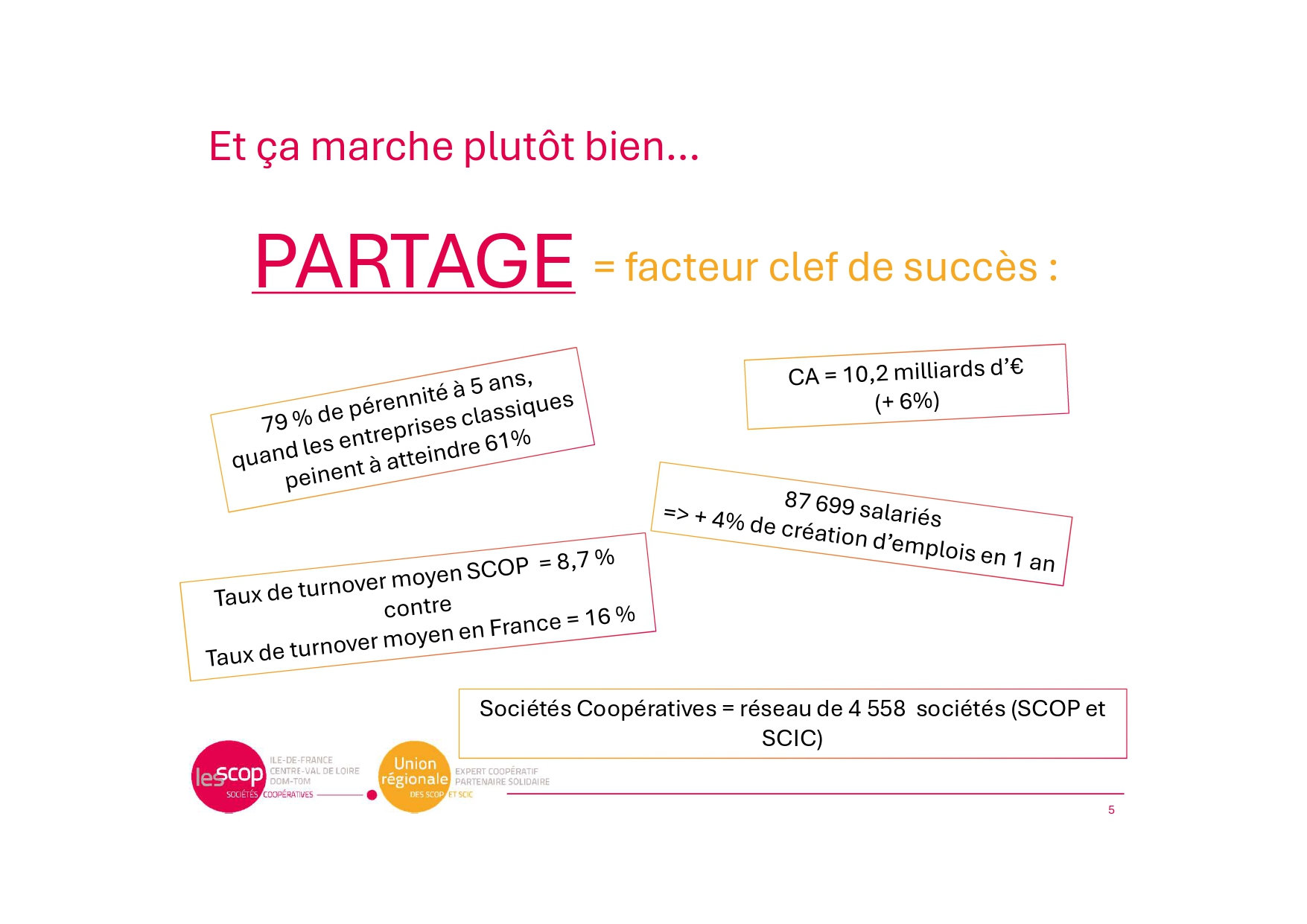 Et ça marche plutôt bien...

PARTAGE = facteur clef de succès :

79 % de pérennité à 5 ans, quand les entreprises classiques peinent à atteindre 61%

CA = 10,2 milliards d'€ (+ 6%)

87 699 salariés => + 4% de création d'emplois en 1 an

Taux de turnover moyen SCOP = 8,7 % contre Taux de turnover moyen en France = 16 %

Sociétés Coopératives = réseau de 4 558 sociétés (SCOP et SCIC)

les scop SOCIÉTÉS COOPÉRATIVES ILE-DE-FRANCE CENTRE-VAL DE LOIRE DOM-TOM

Union régionale DES SCOP ET SCIC EXPERT COOPÉRATIF PARTENAIRE SOLIDAIRE

5